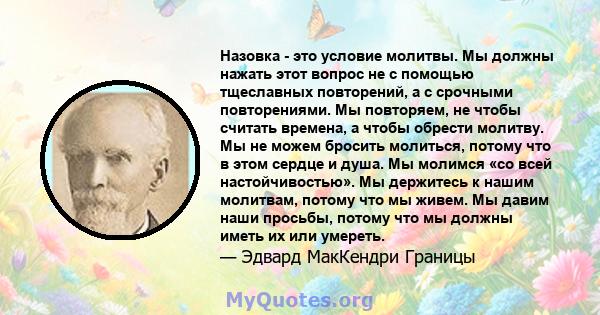 Назовка - это условие молитвы. Мы должны нажать этот вопрос не с помощью тщеславных повторений, а с срочными повторениями. Мы повторяем, не чтобы считать времена, а чтобы обрести молитву. Мы не можем бросить молиться, потому что в этом сердце и душа. Мы молимся «со всей настойчивостью». Мы держитесь к нашим молитвам, потому что мы живем. Мы давим наши просьбы, потому что мы должны иметь их или умереть.

— Эдвард МакКендри Границы

MyQuotes.org